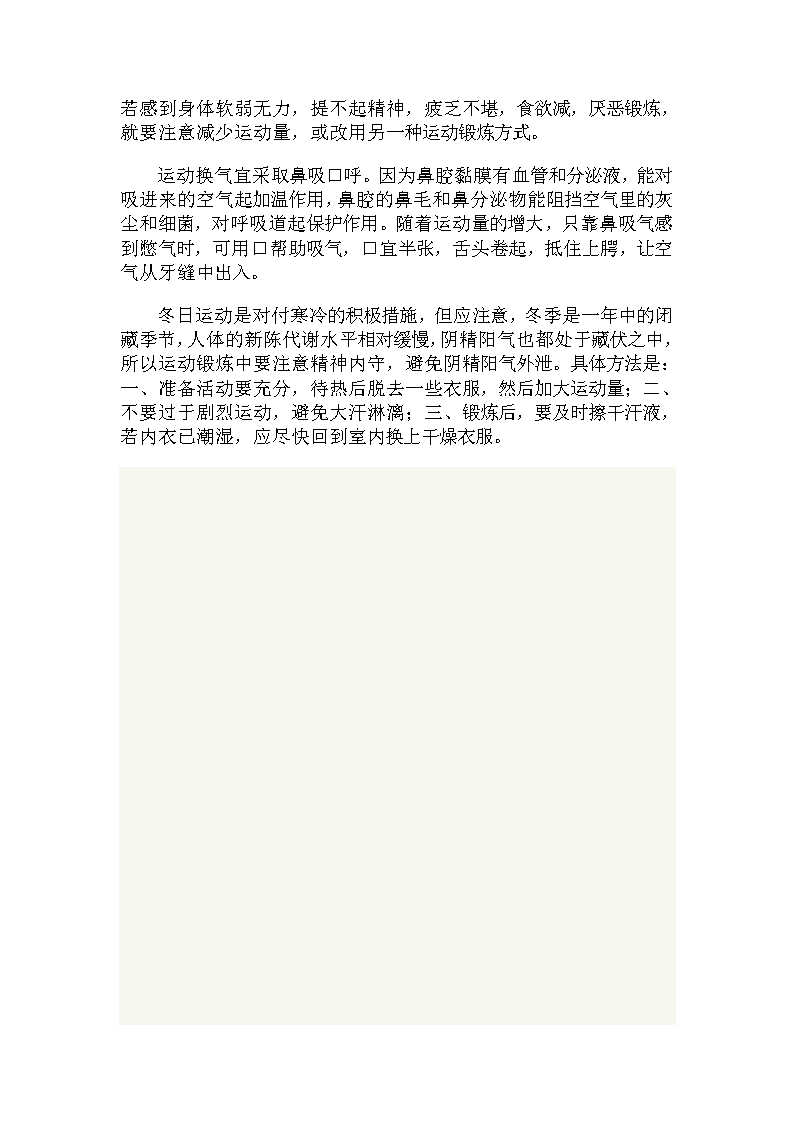 若感到身体软弱无力，提不起精神，疲乏不堪，食欲减，厌恶锻炼，就要注意减少运动量，或改用另一种运动锻炼方式。

运动换气宜采取鼻吸口呼。因为鼻腔黏膜有血管和分泌液，能对吸进来的空气起加温作用，鼻腔的鼻毛和鼻分泌物能阻挡空气里的灰尘和细菌，对呼吸道起保护作用。随着运动量的增大，只靠鼻吸气感到憋气时，可用口帮助吸气，口宜半张，舌头卷起，抵住上腭，让空气从牙缝中出入。

冬日运动是对付寒冷的积极措施，但应注意，冬季是一年中的闭藏季节，人体的新陈代谢水平相对缓慢，阴精阳气也都处于藏伏之中，所以运动锻炼中要注意精神内守，避免阴精阳气外泄。具体方法是：一、准备活动要充分，待热后脱去一些衣服，然后加大运动量；二、不要过于剧烈运动，避免大汗淋漓；三、锻炼后，要及时擦干汗液，若内衣已潮湿，应尽快回到室内换上干燥衣服。